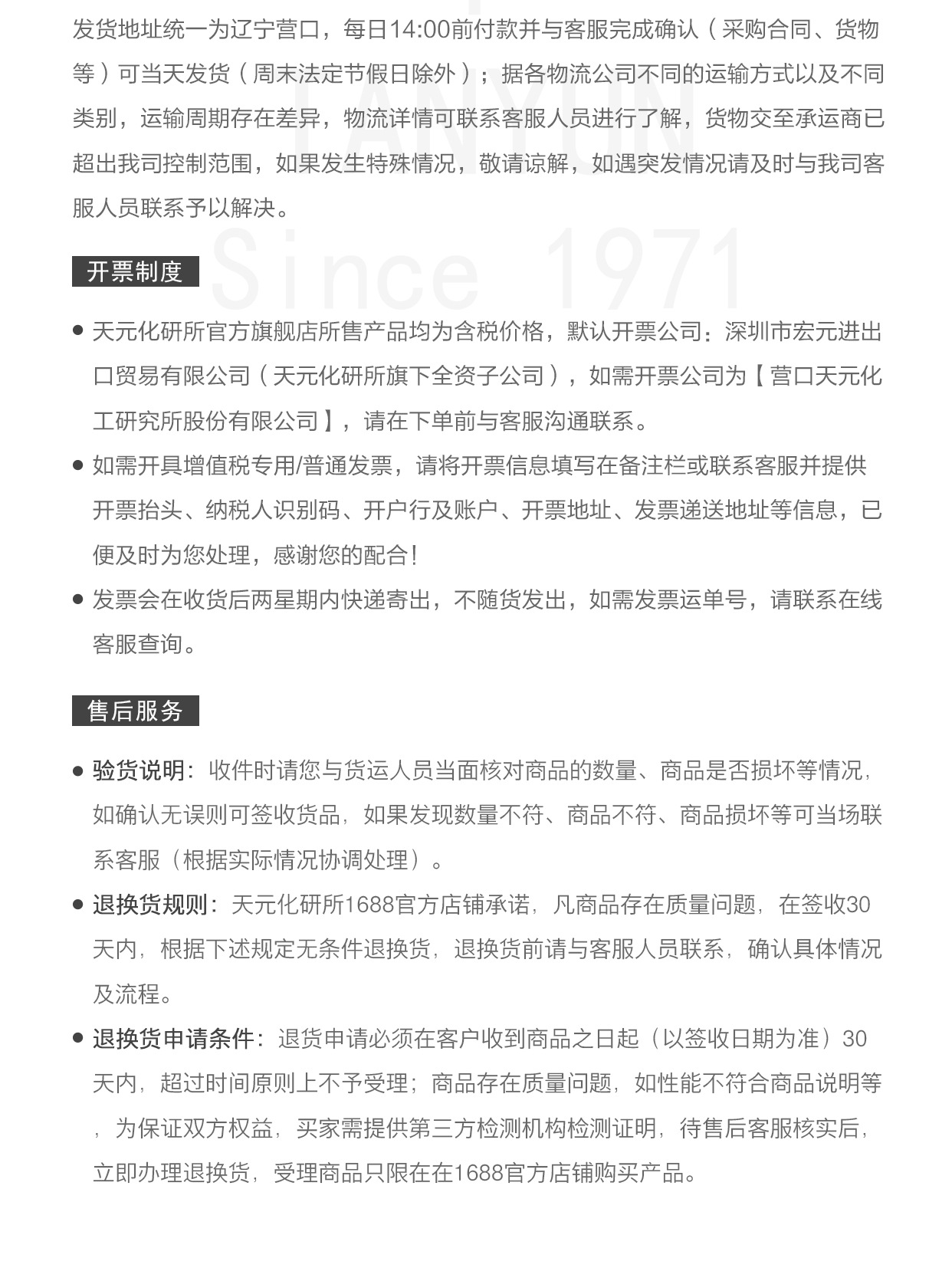 发货地址统一为辽宁营口，每日14:00前付款并与客服完成确认（采购合同、货物等）可当天发货（周末法定节假日除外）；据各物流公司不同的运输方式以及不同类别，运输周期存在差异，物流详情可联系客服人员进行了解，货物交至承运商已超出我司控制范围，如果发生特殊情况，敬请谅解，如遇突发情况请及时与我司客服人员联系予以解决。

TANYUN
Since 1971

开票制度

● 天元化研所官方旗舰店所售产品均为含税价格，默认开票公司：深圳市宏元进出口贸易有限公司（天元化研所旗下全资子公司），如需开票公司为【营口天元化工研究所股份有限公司】，请在下单前与客服沟通联系。

● 如需开具增值税专用/普通发票，请将开票信息填写在备注栏或联系客服并提供开票抬头、纳税人识别码、开户行及账户、开票地址、发票递送地址等信息，已便及时为您处理，感谢您的配合！

● 发票会在收货后两星期内快递寄出，不随货发出，如需发票运单号，请联系在线客服查询。

售后服务

● 验货说明：收件时请您与货运人员当面核对商品的数量、商品是否损坏等情况，如确认无误则可签收货品，如果发现数量不符、商品不符、商品损坏等可当场联系客服（根据实际情况协调处理）。

● 退换货规则：天元化研所1688官方店铺承诺，凡商品存在质量问题，在签收30天内，根据下述规定无条件退换货，退换货前请与客服人员联系，确认具体情况及流程。

● 退换货申请条件：退货申请必须在客户收到商品之日起（以签收日期为准）30天内，超过时间原则上不予受理；商品存在质量问题，如性能不符合商品说明等，为保证双方权益，买家需提供第三方检测机构检测证明，待售后客服核实后，立即办理退换货，受理商品只限在在1688官方店铺购买产品。